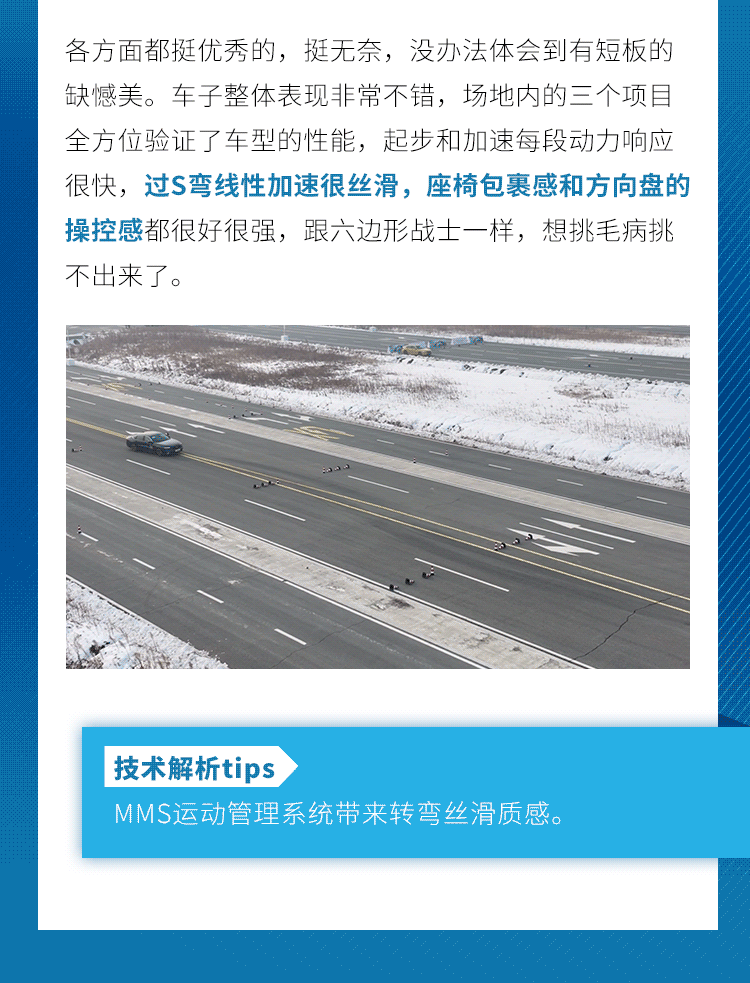 各方面都挺优秀的，挺无奈，没办法体会到有短板的缺憾美。车子整体表现非常不错，场地内的三个项目全方位验证了车型的性能，起步和加速每段动力响应很快，过S弯线性加速很丝滑，座椅包裹感和方向盘的操控感都很好很强，跟六边形战士一样，想挑毛病挑不出来了。

技术解析tips

MMS运动管理系统带来转弯丝滑质感。